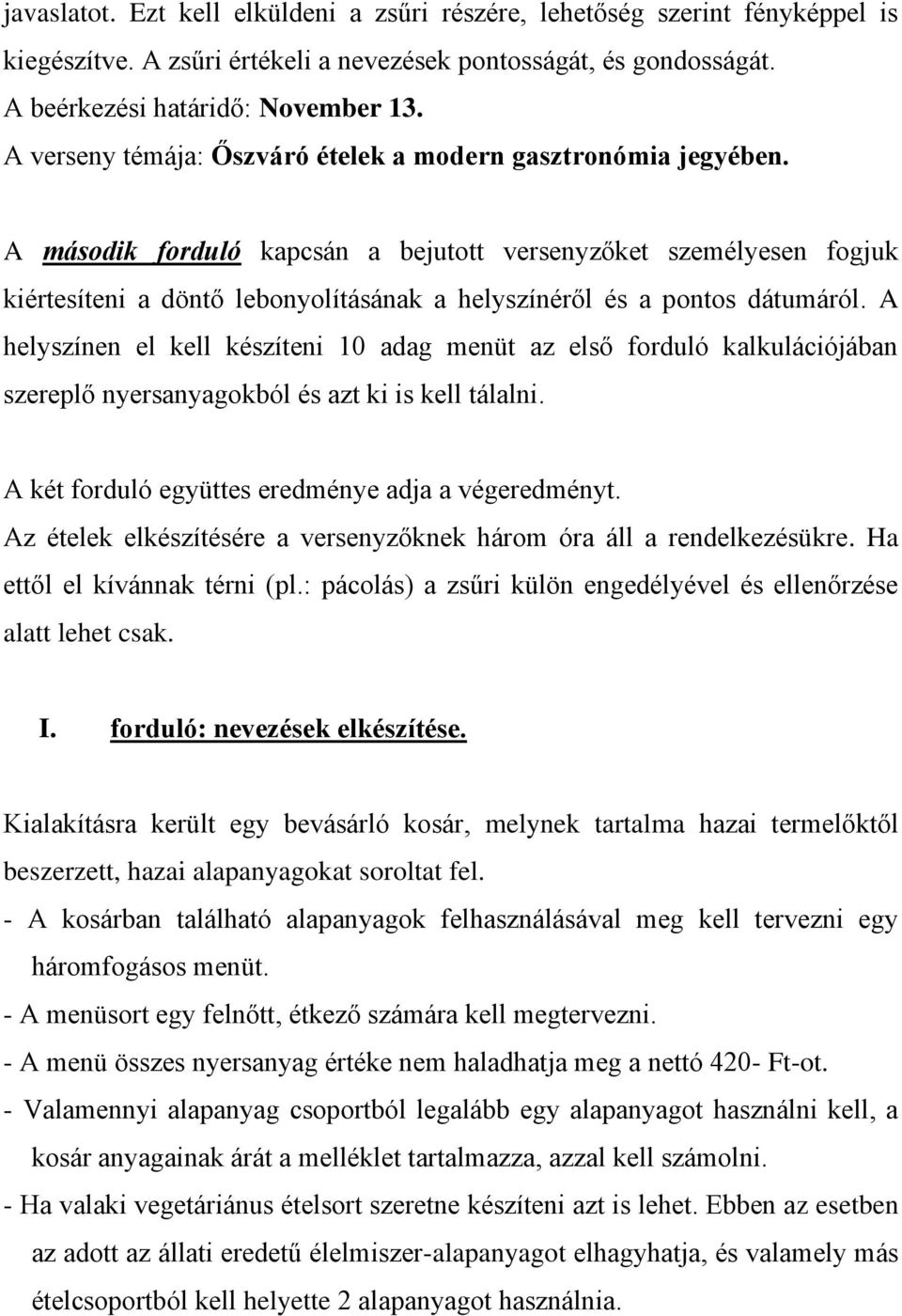 javaslatot. Ezt kell elküldeni a zsűri részére, lehetőség szerint fényképpel is kiegészítve. A zsűri értékeli a nevezések pontosságát, és gondosságát.
A beérkezési határidő: November 13.
A verseny témája: Őszváró ételek a modern gasztronómia jegyében.

A második forduló kapcsán a bejutott versenyzőket személyesen fogjuk kiértesíteni a döntő lebonyolításának a helyszínéről és a pontos dátumáról. A helyszínen el kell készíteni 10 adag menüt az első forduló kalkulációjában szereplő nyersanyagokból és azt ki is kell tálalni.

A két forduló együttes eredménye adja a végeredményt.
Az ételek elkészítésére a versenyzőknek három óra áll a rendelkezésükre. Ha ettől el kívánnak térni (pl.: pácolás) a zsűri külön engedélyével és ellenőrzése alatt lehet csak.

I. forduló: nevezések elkészítése.

Kialakításra került egy bevásárló kosár, melynek tartalma hazai termelőktől beszerzett, hazai alapanyagokat soroltat fel.
- A kosárban található alapanyagok felhasználásával meg kell tervezni egy háromfogásos menüt.
- A menüsort egy felnőtt, étkező számára kell megtervezni.
- A menü összes nyersanyag értéke nem haladhatja meg a nettó 420- Ft-ot.
- Valamennyi alapanyag csoportból legalább egy alapanyagot használni kell, a kosár anyagainak árát a melléklet tartalmazza, azzal kell számolni.
- Ha valaki vegetáriánus ételsort szeretne készíteni azt is lehet. Ebben az esetben az adott az állati eredetű élelmiszer-alapanyagot elhagyhatja, és valamely más ételcsoportból kell helyette 2 alapanyagot használnia.